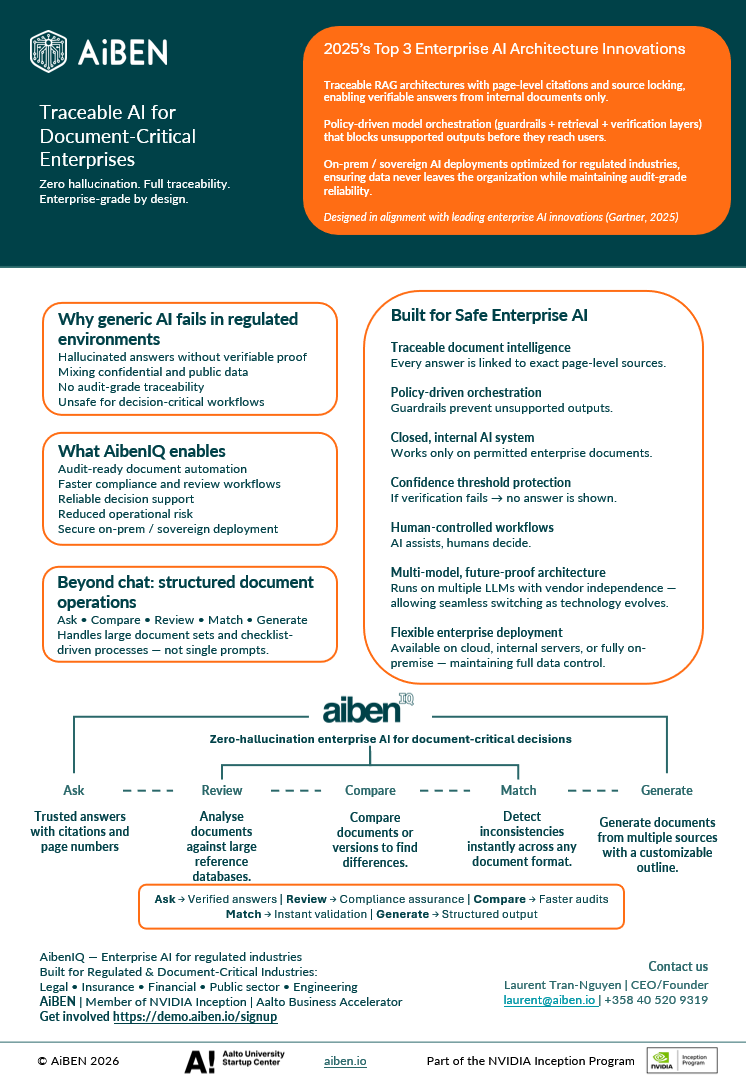 AiBEN

Traceable AI for Document-Critical Enterprises

Zero hallucination. Full traceability. Enterprise-grade by design.

2025's Top 3 Enterprise AI Architecture Innovations

Traceable RAG architectures with page-level citations and source locking, enabling verifiable answers from internal documents only.

Policy-driven model orchestration (guardrails + retrieval + verification layers) that blocks unsupported outputs before they reach users.

On-prem / sovereign AI deployments optimized for regulated industries, ensuring data never leaves the organization while maintaining audit-grade reliability.

Designed in alignment with leading enterprise AI innovations (Gartner, 2025)

Why generic AI fails in regulated environments
Hallucinated answers without verifiable proof
Mixing confidential and public data
No audit-grade traceability
Unsafe for decision-critical workflows

What AibenIQ enables
Audit-ready document automation
Faster compliance and review workflows
Reliable decision support
Reduced operational risk
Secure on-prem / sovereign deployment

Beyond chat: structured document operations
Ask • Compare • Review • Match • Generate
Handles large document sets and checklist-driven processes — not single prompts.

Built for Safe Enterprise AI

Traceable document intelligence
Every answer is linked to exact page-level sources.

Policy-driven orchestration
Guardrails prevent unsupported outputs.

Closed, internal AI system
Works only on permitted enterprise documents.

Confidence threshold protection
If verification fails → no answer is shown.

Human-controlled workflows
AI assists, humans decide.

Multi-model, future-proof architecture
Runs on multiple LLMs with vendor independence — allowing seamless switching as technology evolves.

Flexible enterprise deployment
Available on cloud, internal servers, or fully on-premise — maintaining full data control.

aiben IQ

Zero-hallucination enterprise AI for document-critical decisions

Ask
Trusted answers with citations and page numbers

Review
Analyse documents against large reference databases.

Compare
Compare documents or versions to find differences.

Match
Detect inconsistencies instantly across any document format.

Generate
Generate documents from multiple sources with a customizable outline.

Ask → Verified answers | Review → Compliance assurance | Compare → Faster audits
Match → Instant validation | Generate → Structured output

AibenIQ — Enterprise AI for regulated industries
Built for Regulated & Document-Critical Industries:
Legal • Insurance • Financial • Public sector • Engineering
AiBEN | Member of NVIDIA Inception | Aalto Business Accelerator
Get involved https://demo.aiben.io/signup

Contact us
Laurent Tran-Nguyen | CEO/Founder
laurent@aiben.io | +358 40 520 9319

© AiBEN 2026
A! Aalto University Startup Center
aiben.io
Part of the NVIDIA Inception Program
NVIDIA Inception Program